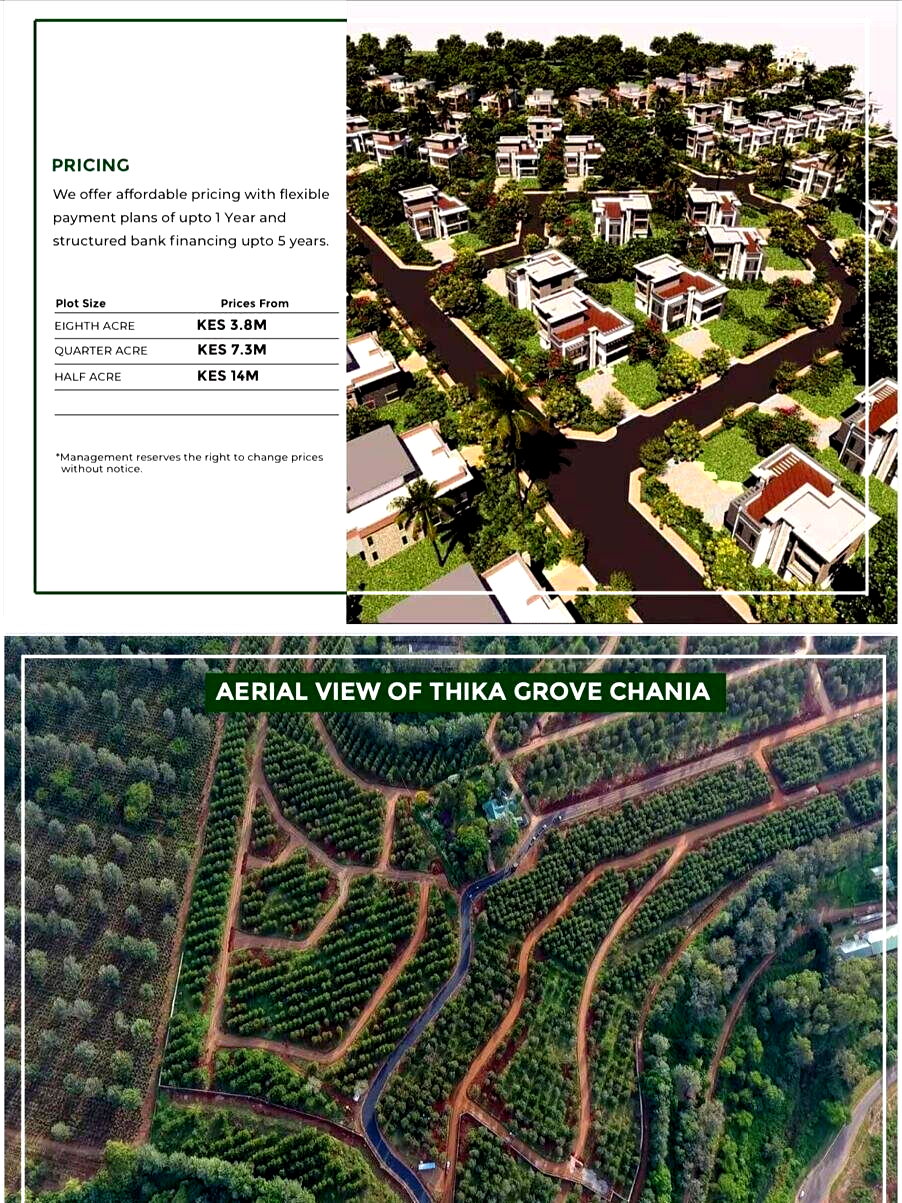 PRICING

We offer affordable pricing with flexible payment plans of upto 1 Year and structured bank financing upto 5 years.

| Plot Size | Prices From |
|---|---|
| EIGHTH ACRE | KES 3.8M |
| QUARTER ACRE | KES 7.3M |
| HALF ACRE | KES 14M |

*Management reserves the right to change prices without notice.

AERIAL VIEW OF THIKA GROVE CHANIA